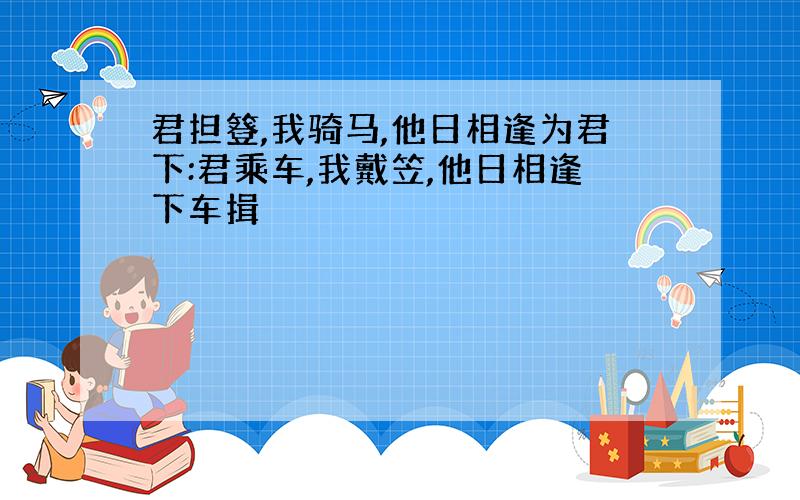 君担簦,我骑马,他日相逢为君下:君乘车,我戴笠,他日相逢下车揖